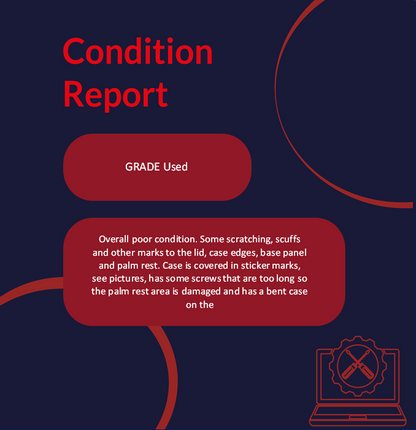 Condition Report

GRADE Used

Overall poor condition. Some scratching, scuffs and other marks to the lid, case edges, base panel and palm rest. Case is covered in sticker marks, see pictures, has some screws that are too long so the palm rest area is damaged and has a bent case on the